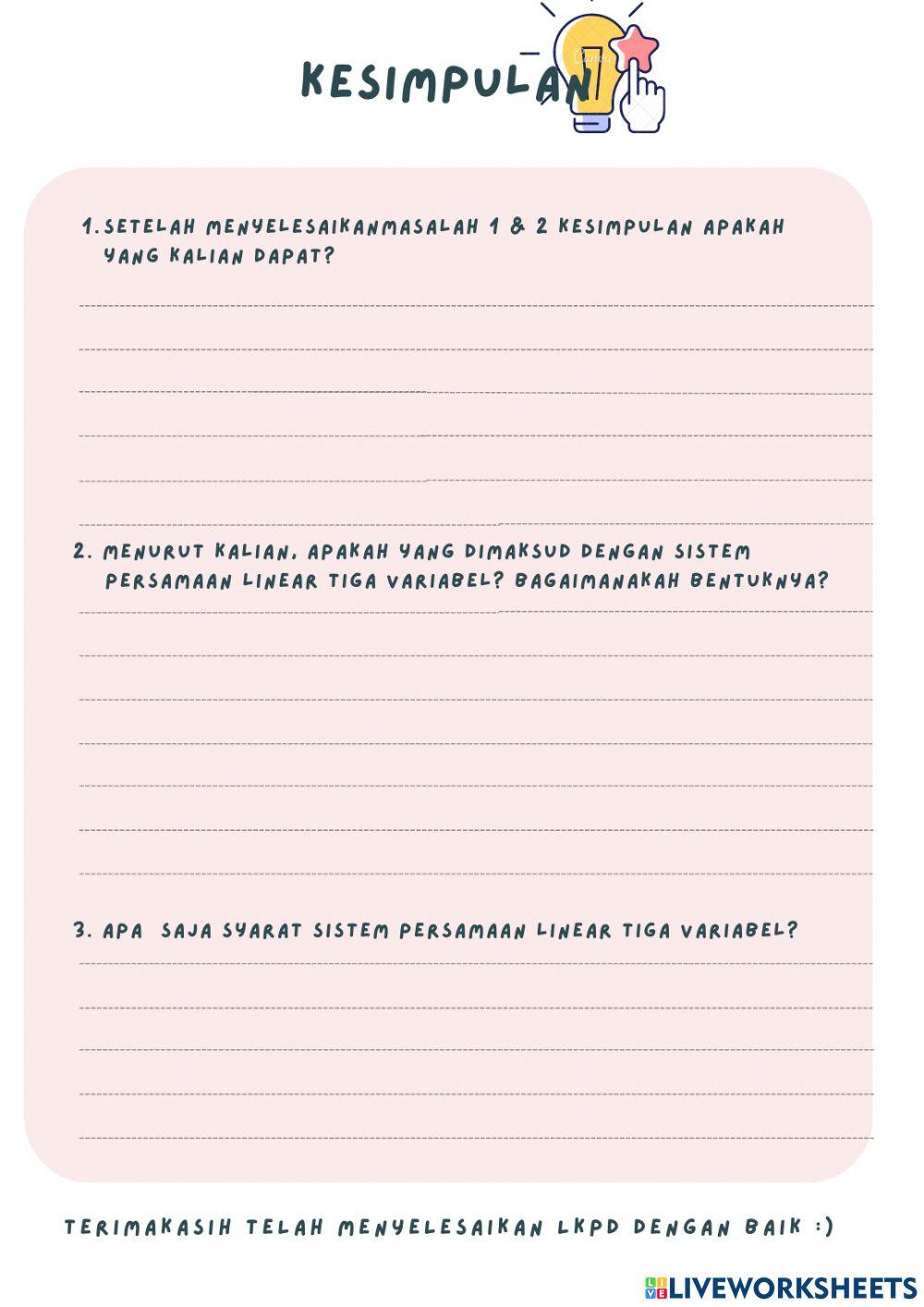 KESIMPULAN

1. SETELAH MENYELESAIKANMASALAH 1 & 2 KESIMPULAN APAKAH YANG KALIAN DAPAT?

2. MENURUT KALIAN, APAKAH YANG DIMAKSUD DENGAN SISTEM PERSAMAAN LINEAR TIGA VARIABEL? BAGAIMANAKAH BENTUKNYA?

3. APA SAJA SYARAT SISTEM PERSAMAAN LINEAR TIGA VARIABEL?

TERIMAKASIH TELAH MENYELESAIKAN LKPD DENGAN BAIK :)

LIVEWORKSHEETS